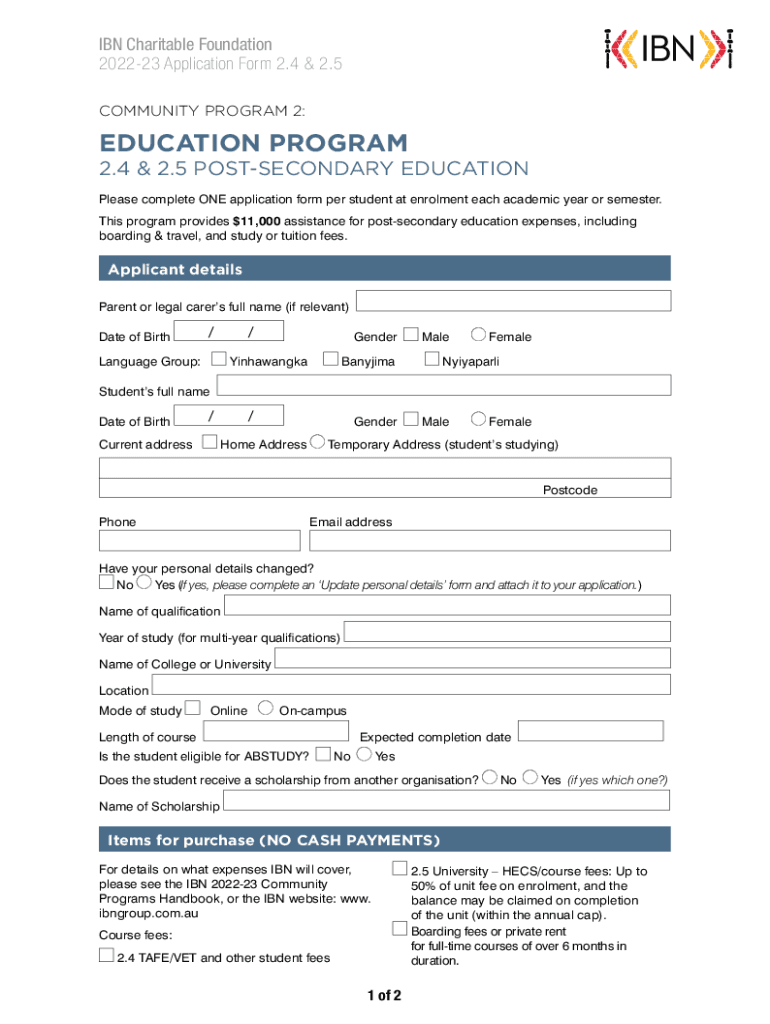 IBN Charitable Foundation
2022-23 Application Form 2.4 & 2.5

IBN

COMMUNITY PROGRAM 2:

EDUCATION PROGRAM
2.4 & 2.5 POST-SECONDARY EDUCATION

Please complete ONE application form per student at enrolment each academic year or semester.

This program provides **$11,000** assistance for post-secondary education expenses, including boarding & travel, and study or tuition fees.

Applicant details

Parent or legal carer's full name (if relevant)

Date of Birth / / Gender Male Female

Language Group: Yinhawangka Banyjima Nyiyaparli

Student's full name

Date of Birth / / Gender Male Female

Current address Home Address Temporary Address (student's studying)

Postcode

Phone Email address

Have your personal details changed?
No Yes (If yes, please complete an 'Update personal details' form and attach it to your application.)

Name of qualification

Year of study (for multi-year qualifications)

Name of College or University

Location

Mode of study Online On-campus

Length of course Expected completion date

Is the student eligible for ABSTUDY? No Yes

Does the student receive a scholarship from another organisation? No Yes (if yes which one?)

Name of Scholarship

Items for purchase (NO CASH PAYMENTS)

For details on what expenses IBN will cover, please see the IBN 2022-23 Community Programs Handbook, or the IBN website: www.ibngroup.com.au

Course fees:

2.4 TAFE/VET and other student fees

2.5 University – HECS/course fees: Up to 50% of unit fee on enrolment, and the balance may be claimed on completion of the unit (within the annual cap).

Boarding fees or private rent for full-time courses of over 6 months in duration.

1 of 2